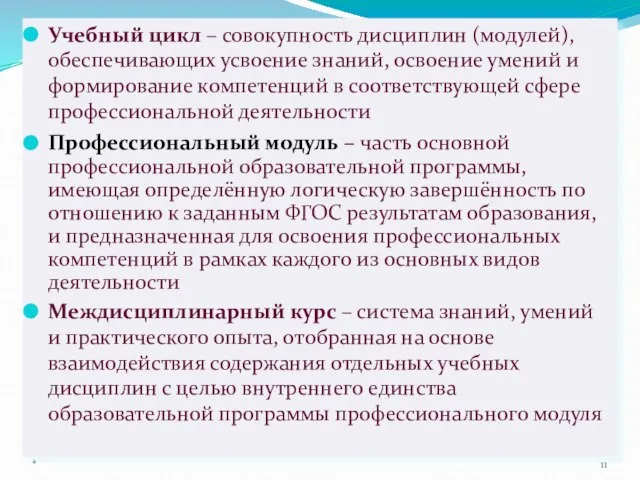 Учебный цикл – совокупность дисциплин (модулей), обеспечивающих усвоение знаний, освоение умений и формирование компетенций в соответствующей сфере профессиональной деятельности

Профессиональный модуль – часть основной профессиональной образовательной программы, имеющая определённую логическую завершённость по отношению к заданным ФГОС результатам образования, и предназначенная для освоения профессиональных компетенций в рамках каждого из основных видов деятельности

Междисциплинарный курс – система знаний, умений и практического опыта, отобранная на основе взаимодействия содержания отдельных учебных дисциплин с целью внутреннего единства образовательной программы профессионального модуля

*

11